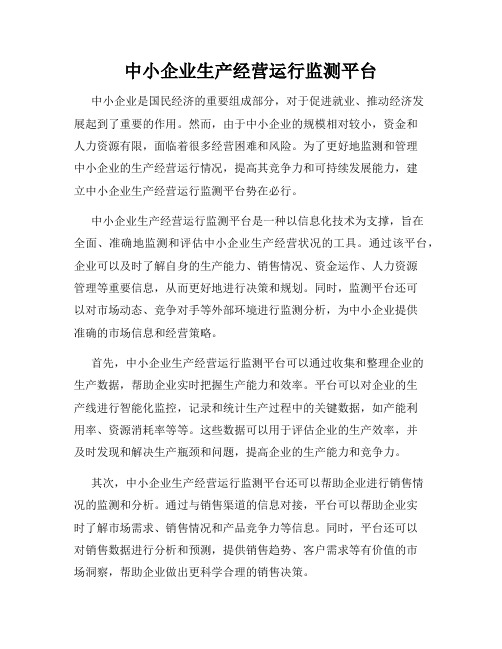 中小企业生产经营运行监测平台

中小企业是国民经济的重要组成部分，对于促进就业、推动经济发展起到了重要的作用。然而，由于中小企业的规模相对较小，资金和人力资源有限，面临着很多经营困难和风险。为了更好地监测和管理中小企业的生产经营运行情况，提高其竞争力和可持续发展能力，建立中小企业生产经营运行监测平台势在必行。

中小企业生产经营运行监测平台是一种以信息化技术为支撑，旨在全面、准确地监测和评估中小企业生产经营状况的工具。通过该平台，企业可以及时了解自身的生产能力、销售情况、资金运作、人力资源管理等重要信息，从而更好地进行决策和规划。同时，监测平台还可以对市场动态、竞争对手等外部环境进行监测分析，为中小企业提供准确的市场信息和经营策略。

首先，中小企业生产经营运行监测平台可以通过收集和整理企业的生产数据，帮助企业实时把握生产能力和效率。平台可以对企业的生产线进行智能化监控，记录和统计生产过程中的关键数据，如产能利用率、资源消耗率等等。这些数据可以用于评估企业的生产效率，并及时发现和解决生产瓶颈和问题，提高企业的生产能力和竞争力。

其次，中小企业生产经营运行监测平台还可以帮助企业进行销售情况的监测和分析。通过与销售渠道的信息对接，平台可以帮助企业实时了解市场需求、销售情况和产品竞争力等信息。同时，平台还可以对销售数据进行分析和预测，提供销售趋势、客户需求等有价值的市场洞察，帮助企业做出更科学合理的销售决策。